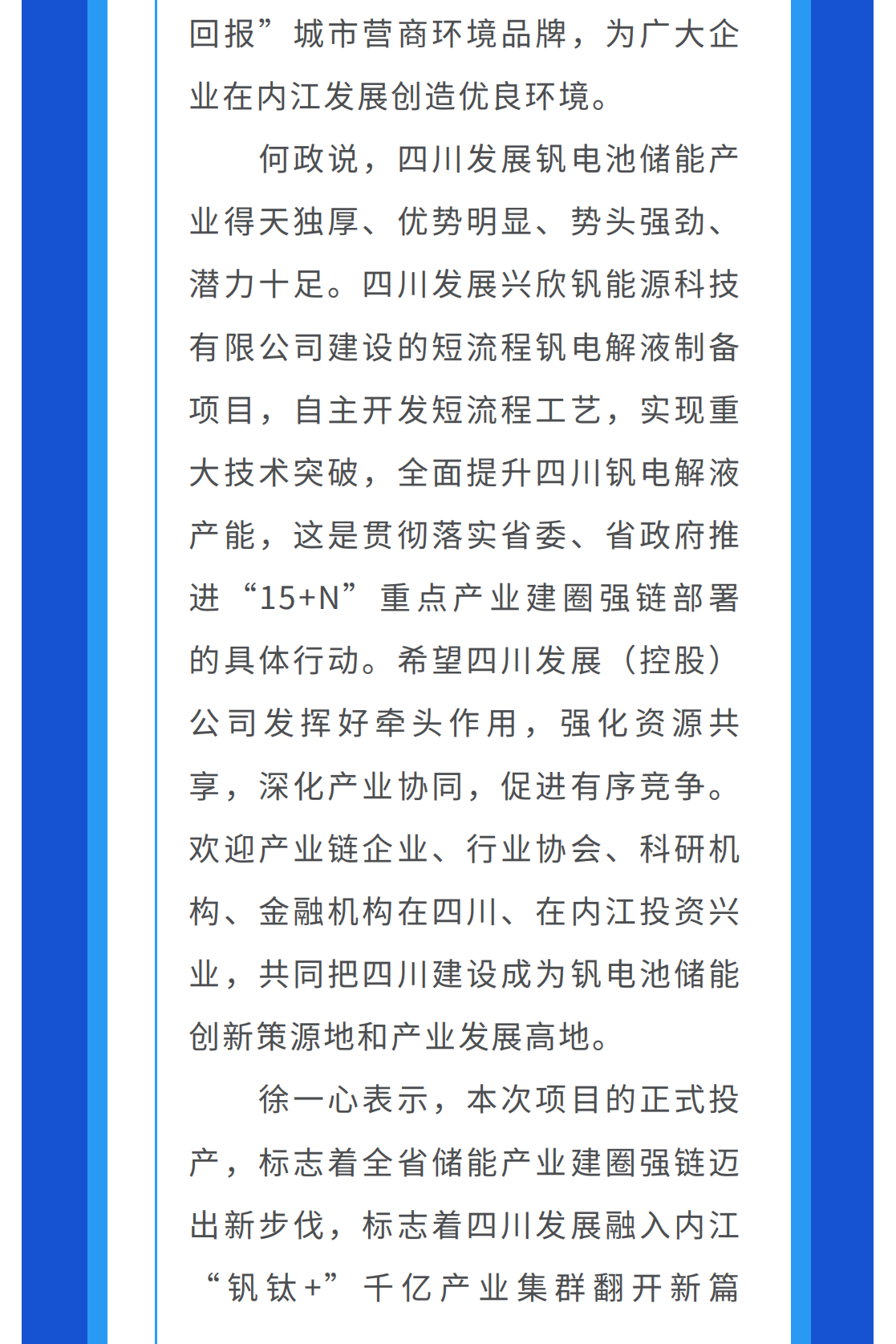 回报”城市营商环境品牌，为广大企业在内江发展创造优良环境。

何政说，四川发展钒电池储能产业得天独厚、优势明显、势头强劲、潜力十足。四川发展兴欣钒能源科技有限公司建设的短流程钒电解液制备项目，自主开发短流程工艺，实现重大技术突破，全面提升四川钒电解液产能，这是贯彻落实省委、省政府推进“15+N”重点产业建圈强链部署的具体行动。希望四川发展（控股）公司发挥好牵头作用，强化资源共享，深化产业协同，促进有序竞争。欢迎产业链企业、行业协会、科研机构、金融机构在四川、在内江投资兴业，共同把四川建设成为钒电池储能创新策源地和产业发展高地。

徐一心表示，本次项目的正式投产，标志着全省储能产业建圈强链迈出新步伐，标志着四川发展融入内江“钒钛+”千亿产业集群翻开新篇